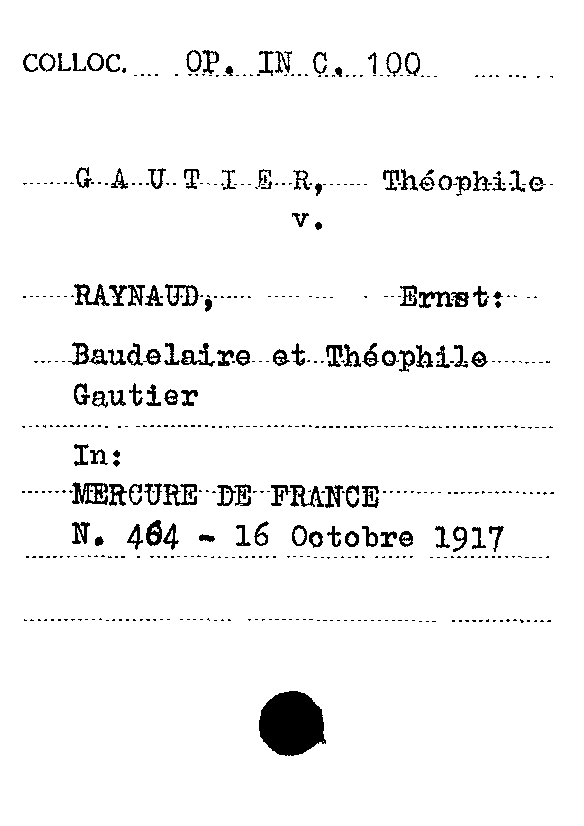 COLLOC. OP. IN C. 100

G A U T I E R, Théophile
v.

RAYNAUD, Ernst:

Baudelaire et Théophile Gautier

In:
MERCURE DE FRANCE
N. 464 - 16 Octobre 1917